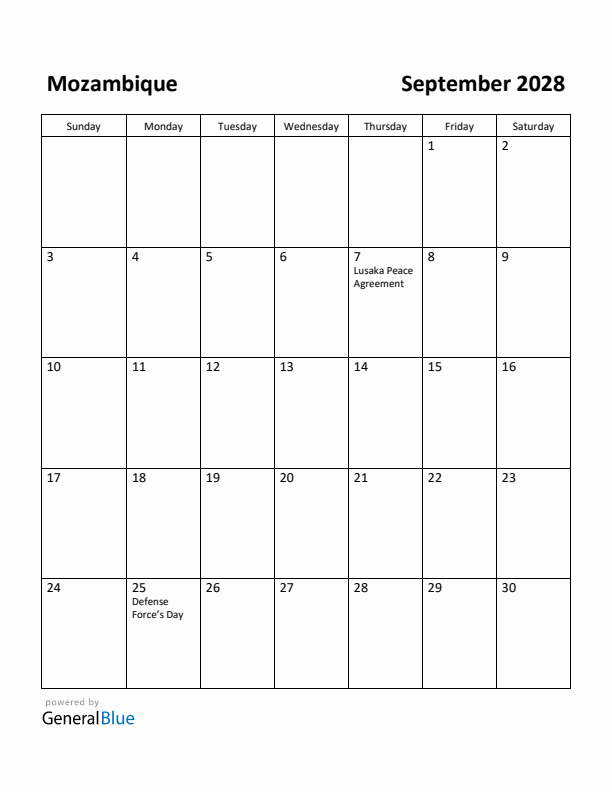 Mozambique

September 2028

| Sunday | Monday | Tuesday | Wednesday | Thursday | Friday | Saturday |
|---|---|---|---|---|---|---|
| | | | | | 1 | 2 |
| 3 | 4 | 5 | 6 | 7 Lusaka Peace Agreement | 8 | 9 |
| 10 | 11 | 12 | 13 | 14 | 15 | 16 |
| 17 | 18 | 19 | 20 | 21 | 22 | 23 |
| 24 | 25 Defense Force's Day | 26 | 27 | 28 | 29 | 30 |

powered by
GeneralBlue